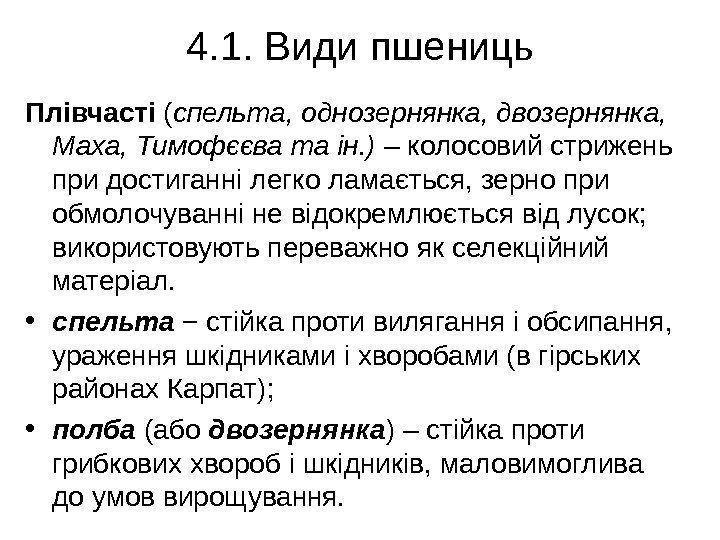 4.1. Види пшениць

Плівчасті (спельта, однозернянка, двозернянка, Маха, Тимофєєва та ін.) – колосовий стрижень при достиганні легко ламається, зерно при обмолочуванні не відокремлюється від лусок; використовують переважно як селекційний матеріал.

• спельта – стійка проти вилягання і обсипання, ураження шкідниками і хворобами (в гірських районах Карпат);

• полба (або двозернянка) – стійка проти грибкових хвороб і шкідників, маловимоглива до умов вирощування.